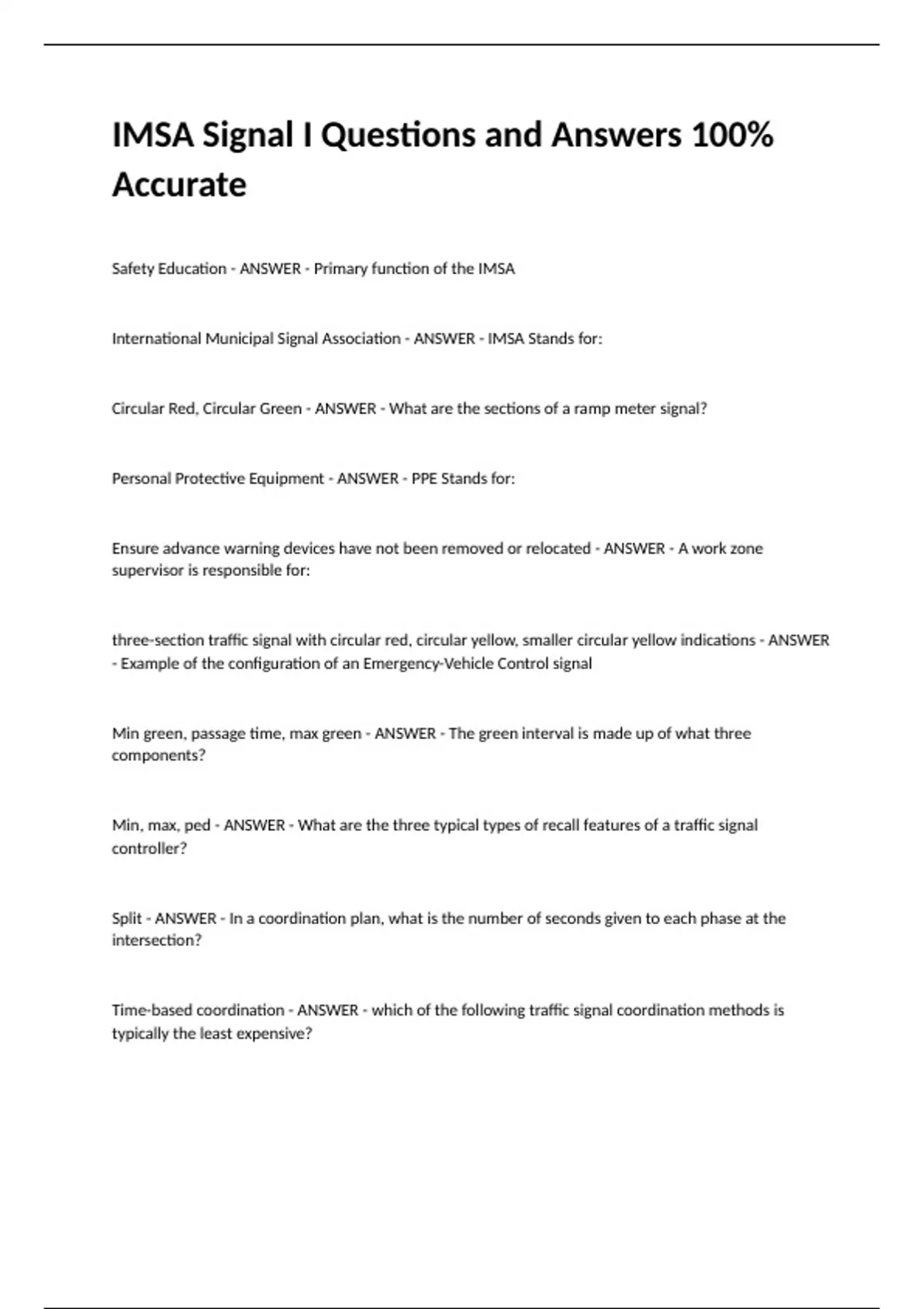 IMSA Signal I Questions and Answers 100% Accurate

Safety Education - ANSWER - Primary function of the IMSA

International Municipal Signal Association - ANSWER - IMSA Stands for:

Circular Red, Circular Green - ANSWER - What are the sections of a ramp meter signal?

Personal Protective Equipment - ANSWER - PPE Stands for:

Ensure advance warning devices have not been removed or relocated - ANSWER - A work zone supervisor is responsible for:

three-section traffic signal with circular red, circular yellow, smaller circular yellow indications - ANSWER - Example of the configuration of an Emergency-Vehicle Control signal

Min green, passage time, max green - ANSWER - The green interval is made up of what three components?

Min, max, ped - ANSWER - What are the three typical types of recall features of a traffic signal controller?

Split - ANSWER - In a coordination plan, what is the number of seconds given to each phase at the intersection?

Time-based coordination - ANSWER - which of the following traffic signal coordination methods is typically the least expensive?